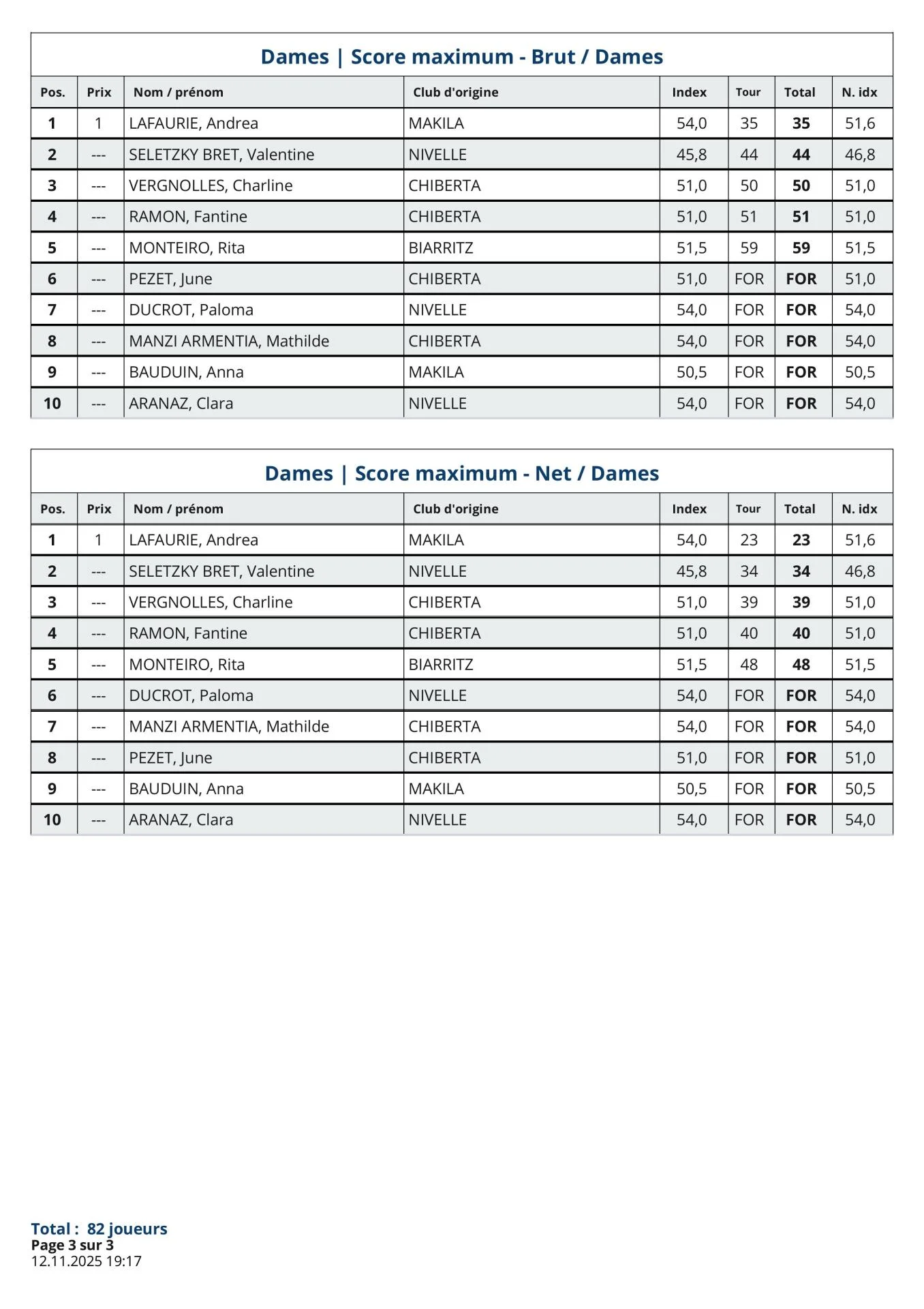 Dames | Score maximum - Brut / Dames

| Pos. | Prix | Nom / prénom | Club d'origine | Index | Tour | Total | N. idx |
|---|---|---|---|---|---|---|---|
| 1 | 1 | LAFAURIE, Andrea | MAKILA | 54,0 | 35 | 35 | 51,6 |
| 2 | --- | SELETZKY BRET, Valentine | NIVELLE | 45,8 | 44 | 44 | 46,8 |
| 3 | --- | VERGNOLLES, Charline | CHIBERTA | 51,0 | 50 | 50 | 51,0 |
| 4 | --- | RAMON, Fantine | CHIBERTA | 51,0 | 51 | 51 | 51,0 |
| 5 | --- | MONTEIRO, Rita | BIARRITZ | 51,5 | 59 | 59 | 51,5 |
| 6 | --- | PEZET, June | CHIBERTA | 51,0 | FOR | FOR | 51,0 |
| 7 | --- | DUCROT, Paloma | NIVELLE | 54,0 | FOR | FOR | 54,0 |
| 8 | --- | MANZI ARMENTIA, Mathilde | CHIBERTA | 54,0 | FOR | FOR | 54,0 |
| 9 | --- | BAUDUIN, Anna | MAKILA | 50,5 | FOR | FOR | 50,5 |
| 10 | --- | ARANAZ, Clara | NIVELLE | 54,0 | FOR | FOR | 54,0 |

Dames | Score maximum - Net / Dames

| Pos. | Prix | Nom / prénom | Club d'origine | Index | Tour | Total | N. idx |
|---|---|---|---|---|---|---|---|
| 1 | 1 | LAFAURIE, Andrea | MAKILA | 54,0 | 23 | 23 | 51,6 |
| 2 | --- | SELETZKY BRET, Valentine | NIVELLE | 45,8 | 34 | 34 | 46,8 |
| 3 | --- | VERGNOLLES, Charline | CHIBERTA | 51,0 | 39 | 39 | 51,0 |
| 4 | --- | RAMON, Fantine | CHIBERTA | 51,0 | 40 | 40 | 51,0 |
| 5 | --- | MONTEIRO, Rita | BIARRITZ | 51,5 | 48 | 48 | 51,5 |
| 6 | --- | DUCROT, Paloma | NIVELLE | 54,0 | FOR | FOR | 54,0 |
| 7 | --- | MANZI ARMENTIA, Mathilde | CHIBERTA | 54,0 | FOR | FOR | 54,0 |
| 8 | --- | PEZET, June | CHIBERTA | 51,0 | FOR | FOR | 51,0 |
| 9 | --- | BAUDUIN, Anna | MAKILA | 50,5 | FOR | FOR | 50,5 |
| 10 | --- | ARANAZ, Clara | NIVELLE | 54,0 | FOR | FOR | 54,0 |

Total : 82 joueurs
Page 3 sur 3
12.11.2025 19:17